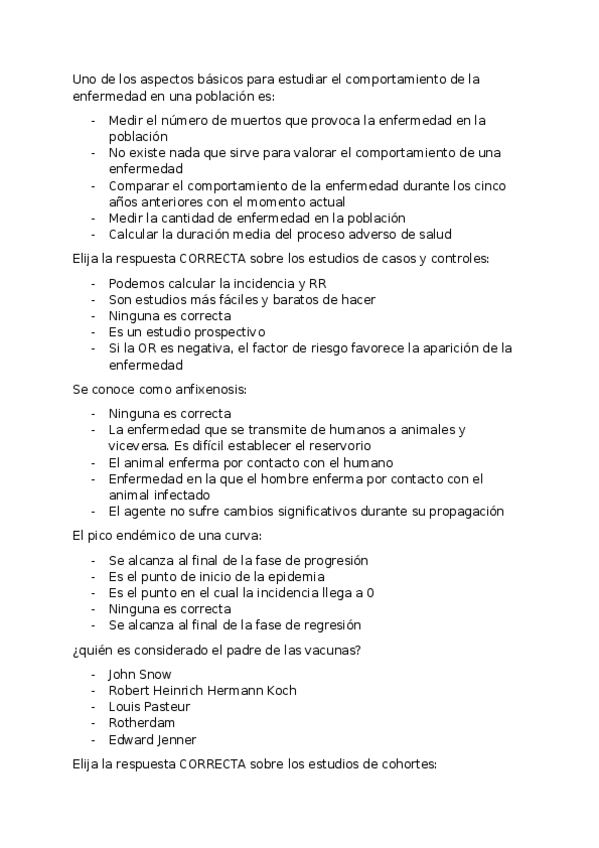 Uno de los aspectos básicos para estudiar el comportamiento de la enfermedad en una población es:

- Medir el número de muertos que provoca la enfermedad en la población
- No existe nada que sirve para valorar el comportamiento de una enfermedad
- Comparar el comportamiento de la enfermedad durante los cinco años anteriores con el momento actual
- Medir la cantidad de enfermedad en la población
- Calcular la duración media del proceso adverso de salud

Elija la respuesta CORRECTA sobre los estudios de casos y controles:

- Podemos calcular la incidencia y RR
- Son estudios más fáciles y baratos de hacer
- Ninguna es correcta
- Es un estudio prospectivo
- Si la OR es negativa, el factor de riesgo favorece la aparición de la enfermedad

Se conoce como anfixenosis:

- Ninguna es correcta
- La enfermedad que se transmite de humanos a animales y viceversa. Es difícil establecer el reservorio
- El animal enferma por contacto con el humano
- Enfermedad en la que el hombre enferma por contacto con el animal infectado
- El agente no sufre cambios significativos durante su propagación

El pico endémico de una curva:

- Se alcanza al final de la fase de progresión
- Es el punto de inicio de la epidemia
- Es el punto en el cual la incidencia llega a 0
- Ninguna es correcta
- Se alcanza al final de la fase de regresión

¿quién es considerado el padre de las vacunas?

- John Snow
- Robert Heinrich Hermann Koch
- Louis Pasteur
- Rotherdam
- Edward Jenner

Elija la respuesta CORRECTA sobre los estudios de cohortes: